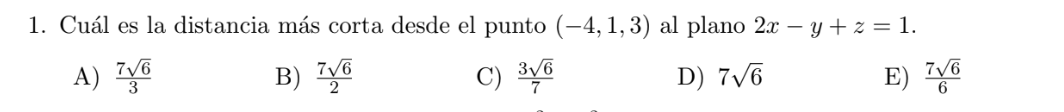 1. Cuál es la distancia más corta desde el punto $(-4, 1, 3)$ al plano $2x - y + z = 1$.

A) $\frac{7\sqrt{6}}{3}$ B) $\frac{7\sqrt{6}}{2}$ C) $\frac{3\sqrt{6}}{7}$ D) $7\sqrt{6}$ E) $\frac{7\sqrt{6}}{6}$